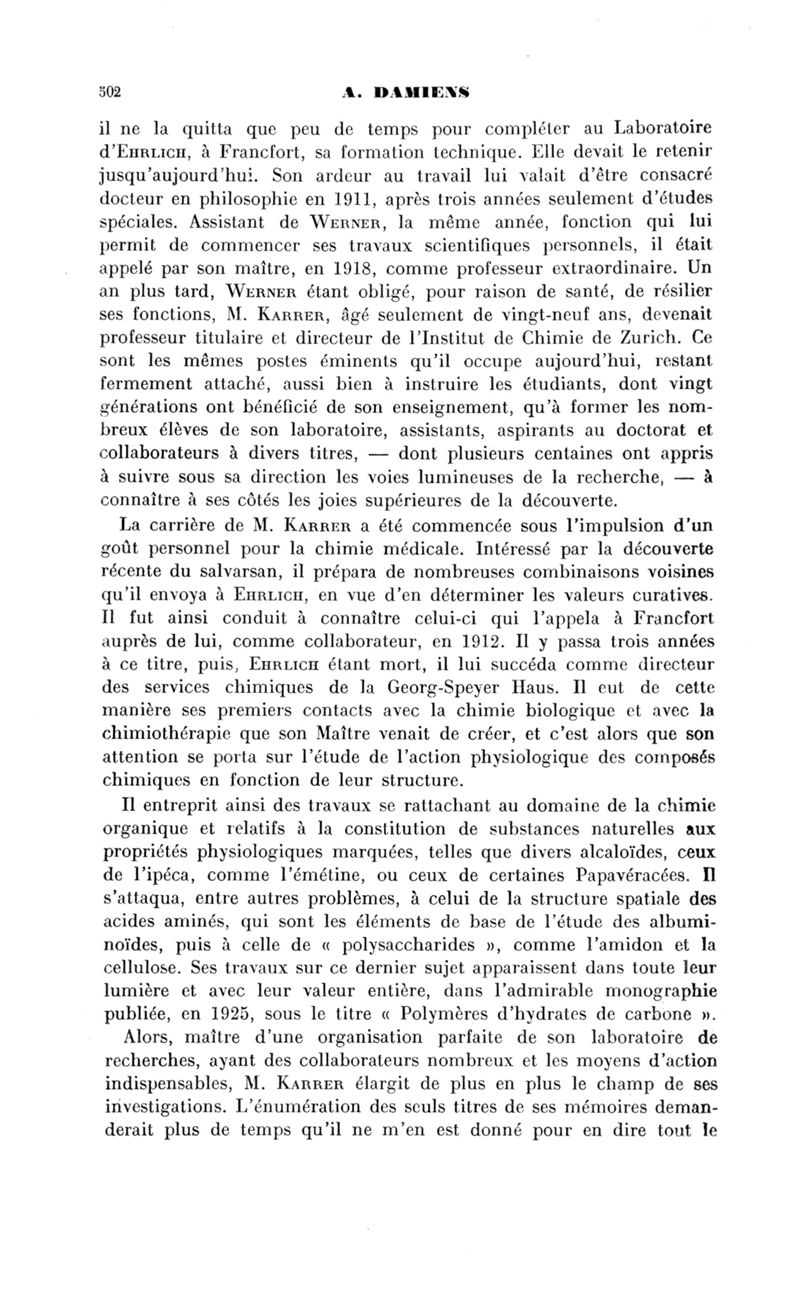 502 A. DAMIENS

il ne la quitta que peu de temps pour compléter au Laboratoire d'Ehrlich, à Francfort, sa formation technique. Elle devait le retenir jusqu'aujourd'hui. Son ardeur au travail lui valait d'être consacré docteur en philosophie en 1911, après trois années seulement d'études spéciales. Assistant de Werner, la même année, fonction qui lui permit de commencer ses travaux scientifiques personnels, il était appelé par son maître, en 1918, comme professeur extraordinaire. Un an plus tard, Werner étant obligé, pour raison de santé, de résilier ses fonctions, M. Karrer, âgé seulement de vingt-neuf ans, devenait professeur titulaire et directeur de l'Institut de Chimie de Zurich. Ce sont les mêmes postes éminents qu'il occupe aujourd'hui, restant fermement attaché, aussi bien à instruire les étudiants, dont vingt générations ont bénéficié de son enseignement, qu'à former les nombreux élèves de son laboratoire, assistants, aspirants au doctorat et collaborateurs à divers titres, — dont plusieurs centaines ont appris à suivre sous sa direction les voies lumineuses de la recherche, — à connaître à ses côtés les joies supérieures de la découverte.

La carrière de M. Karrer a été commencée sous l'impulsion d'un goût personnel pour la chimie médicale. Intéressé par la découverte récente du salvarsan, il prépara de nombreuses combinaisons voisines qu'il envoya à Ehrlich, en vue d'en déterminer les valeurs curatives. Il fut ainsi conduit à connaître celui-ci qui l'appela à Francfort auprès de lui, comme collaborateur, en 1912. Il y passa trois années à ce titre, puis, Ehrlich étant mort, il lui succéda comme directeur des services chimiques de la Georg-Speyer Haus. Il eut de cette manière ses premiers contacts avec la chimie biologique et avec la chimiothérapie que son Maître venait de créer, et c'est alors que son attention se porta sur l'étude de l'action physiologique des composés chimiques en fonction de leur structure.

Il entreprit ainsi des travaux se rattachant au domaine de la chimie organique et relatifs à la constitution de substances naturelles aux propriétés physiologiques marquées, telles que divers alcaloïdes, ceux de l'ipéca, comme l'émétine, ou ceux de certaines Papavéracées. Il s'attaqua, entre autres problèmes, à celui de la structure spatiale des acides aminés, qui sont les éléments de base de l'étude des albuminoïdes, puis à celle de « polysaccharides », comme l'amidon et la cellulose. Ses travaux sur ce dernier sujet apparaissent dans toute leur lumière et avec leur valeur entière, dans l'admirable monographie publiée, en 1925, sous le titre « Polymères d'hydrates de carbone ».

Alors, maître d'une organisation parfaite de son laboratoire de recherches, ayant des collaborateurs nombreux et les moyens d'action indispensables, M. Karrer élargit de plus en plus le champ de ses investigations. L'énumération des seuls titres de ses mémoires demanderait plus de temps qu'il ne m'en est donné pour en dire tout le